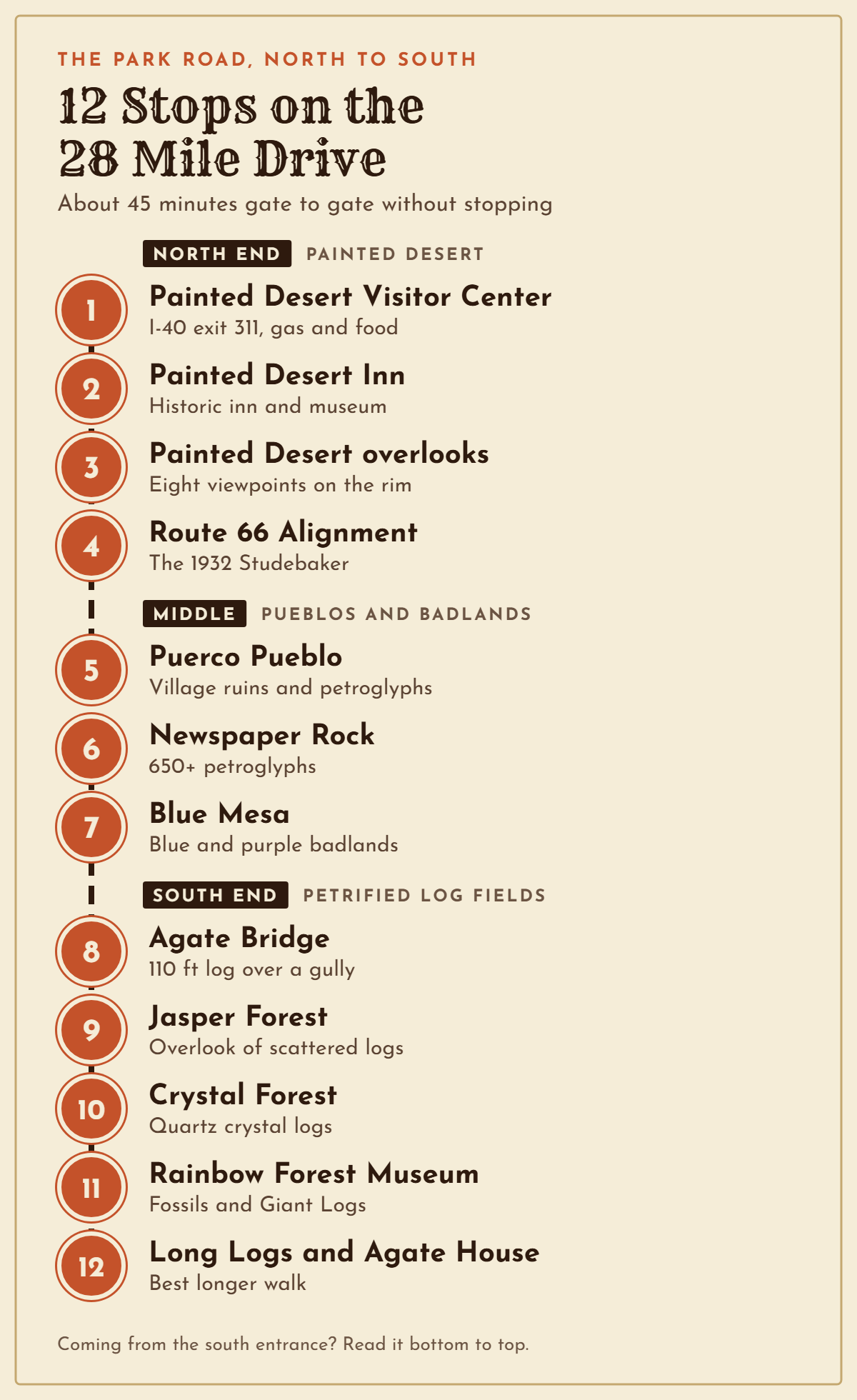 THE PARK ROAD, NORTH TO SOUTH

12 Stops on the 28 Mile Drive

About 45 minutes gate to gate without stopping

NORTH END PAINTED DESERT

1 Painted Desert Visitor Center
I-40 exit 311, gas and food

2 Painted Desert Inn
Historic inn and museum

3 Painted Desert overlooks
Eight viewpoints on the rim

4 Route 66 Alignment
The 1932 Studebaker

MIDDLE PUEBLOS AND BADLANDS

5 Puerco Pueblo
Village ruins and petroglyphs

6 Newspaper Rock
650+ petroglyphs

7 Blue Mesa
Blue and purple badlands

SOUTH END PETRIFIED LOG FIELDS

8 Agate Bridge
110 ft log over a gully

9 Jasper Forest
Overlook of scattered logs

10 Crystal Forest
Quartz crystal logs

11 Rainbow Forest Museum
Fossils and Giant Logs

12 Long Logs and Agate House
Best longer walk

Coming from the south entrance? Read it bottom to top.